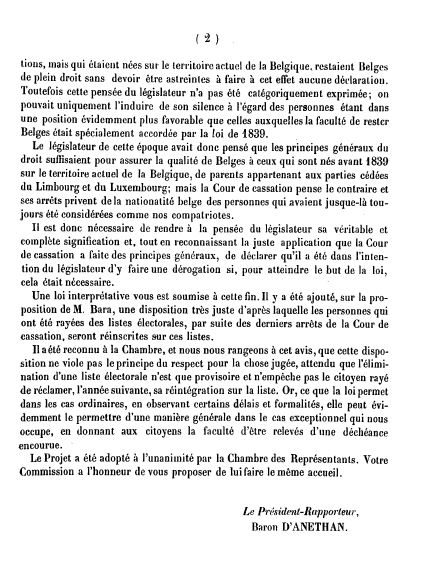 ( 2 )

tions, mais qui étaient nées sur le territoire actuel de la Belgique, restaient Belges de plein droit sans devoir être astreintes à faire à cet effet aucune déclaration. Toutefois cette pensée du législateur n'a pas été catégoriquement exprimée; on pouvait uniquement l'induire de son silence à l'égard des personnes étant dans une position évidemment plus favorable que celles auxquelles la faculté de rester Belges était spécialement accordée par la loi de 1839.

Le législateur de cette époque avait donc pensé que les principes généraux du droit suffisaient pour assurer la qualité de Belges à ceux qui sont nés avant 1839 sur le territoire actuel de la Belgique, de parents appartenant aux parties cédées du Limbourg et du Luxembourg; mais la Cour de cassation pense le contraire et ses arrêts privent de la nationalité belge des personnes qui avaient jusque-là toujours été considérées comme nos compatriotes.

Il est donc nécessaire de rendre à la pensée du législateur sa véritable et complète signification et, tout en reconnaissant la juste application que la Cour de cassation a faite des principes généraux, de déclarer qu'il a été dans l'intention du législateur d'y faire une dérogation si, pour atteindre le but de la loi, cela était nécessaire.

Une loi interprétative vous est soumise à cette fin. Il y a été ajouté, sur la proposition de M. Bara, une disposition très juste d'après laquelle les personnes qui ont été rayées des listes électorales, par suite des derniers arrêts de la Cour de cassation, seront réinscrites sur ces listes.

Il a été reconnu à la Chambre, et nous nous rangeons à cet avis, que cette disposition ne viole pas le principe du respect pour la chose jugée, attendu que l'élimination d'une liste électorale n'est que provisoire et n'empêche pas le citoyen rayé de réclamer, l'année suivante, sa réintégration sur la liste. Or, ce que la loi permet dans les cas ordinaires, en observant certains délais et formalités, elle peut évidemment le permettre d'une manière générale dans le cas exceptionnel qui nous occupe, en donnant aux citoyens la faculté d'être relevés d'une déchéance encourue.

Le Projet a été adopté à l'unanimité par la Chambre des Représentants. Votre Commission a l'honneur de vous proposer de lui faire le même accueil.

Le Président-Rapporteur,
Baron D'ANETHAN.